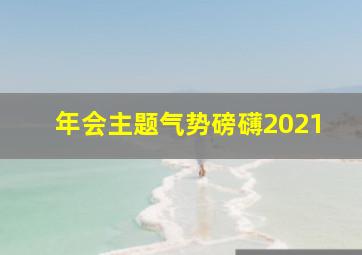 年会主题气势磅礴2021